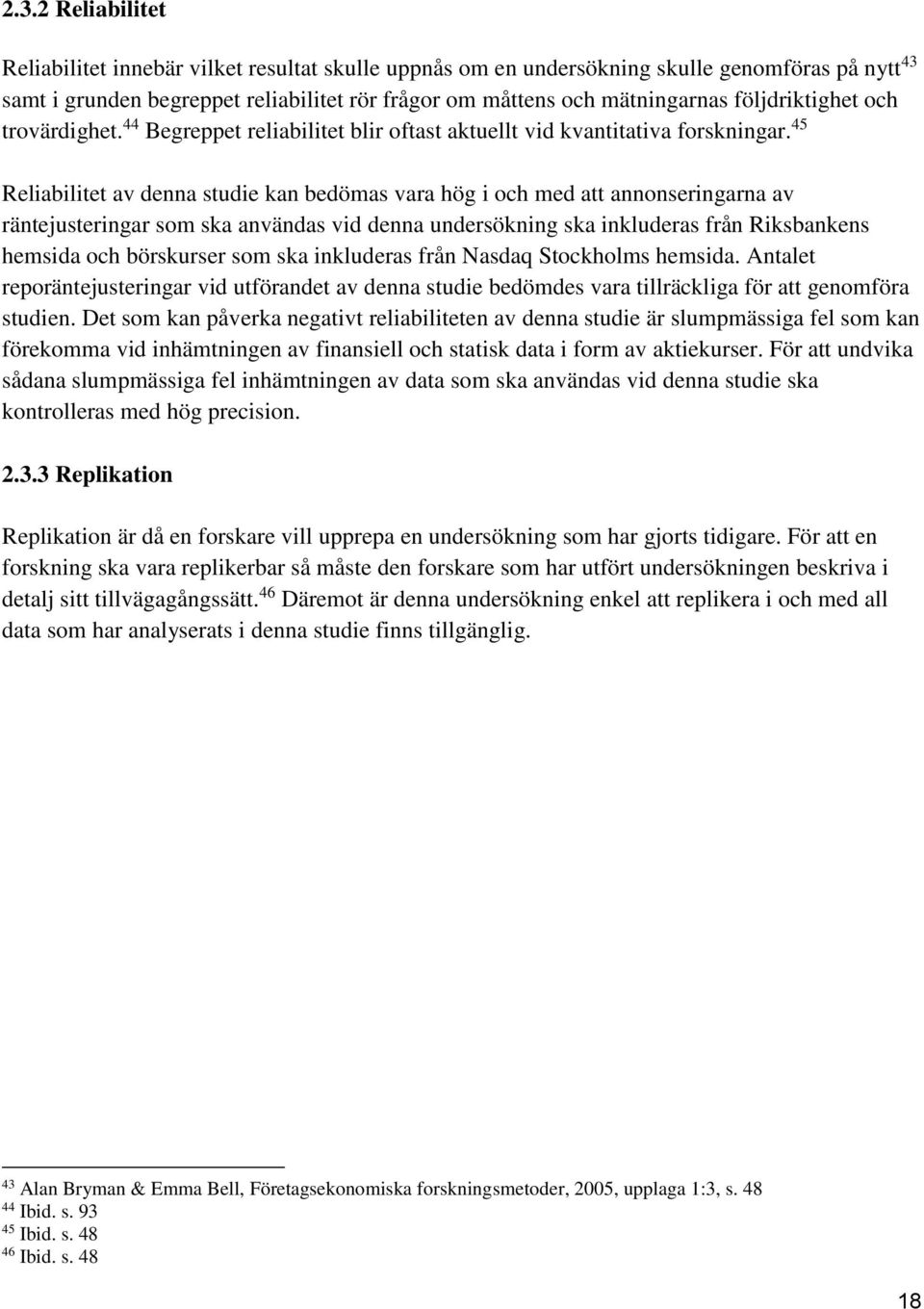 2.3.2 Reliabilitet

Reliabilitet innebär vilket resultat skulle uppnås om en undersökning skulle genomföras på nytt$^{43}$ samt i grunden begreppet reliabilitet rör frågor om måttens och mätningarnas följdriktighet och trovärdighet.$^{44}$ Begreppet reliabilitet blir oftast aktuellt vid kvantitativa forskningar.$^{45}$

Reliabilitet av denna studie kan bedömas vara hög i och med att annonseringarna av räntejusteringar som ska användas vid denna undersökning ska inkluderas från Riksbankens hemsida och börskurser som ska inkluderas från Nasdaq Stockholms hemsida. Antalet reporäntejusteringar vid utförandet av denna studie bedömdes vara tillräckliga för att genomföra studien. Det som kan påverka negativt reliabiliteten av denna studie är slumpmässiga fel som kan förekomma vid inhämtningen av finansiell och statisk data i form av aktiekurser. För att undvika sådana slumpmässiga fel inhämtningen av data som ska användas vid denna studie ska kontrolleras med hög precision.

2.3.3 Replikation

Replikation är då en forskare vill upprepa en undersökning som har gjorts tidigare. För att en forskning ska vara replikerbar så måste den forskare som har utfört undersökningen beskriva i detalj sitt tillvägagångssätt.$^{46}$ Däremot är denna undersökning enkel att replikera i och med all data som har analyserats i denna studie finns tillgänglig.

$^{43}$ Alan Bryman & Emma Bell, Företagsekonomiska forskningsmetoder, 2005, upplaga 1:3, s. 48
$^{44}$ Ibid. s. 93
$^{45}$ Ibid. s. 48
$^{46}$ Ibid. s. 48

18